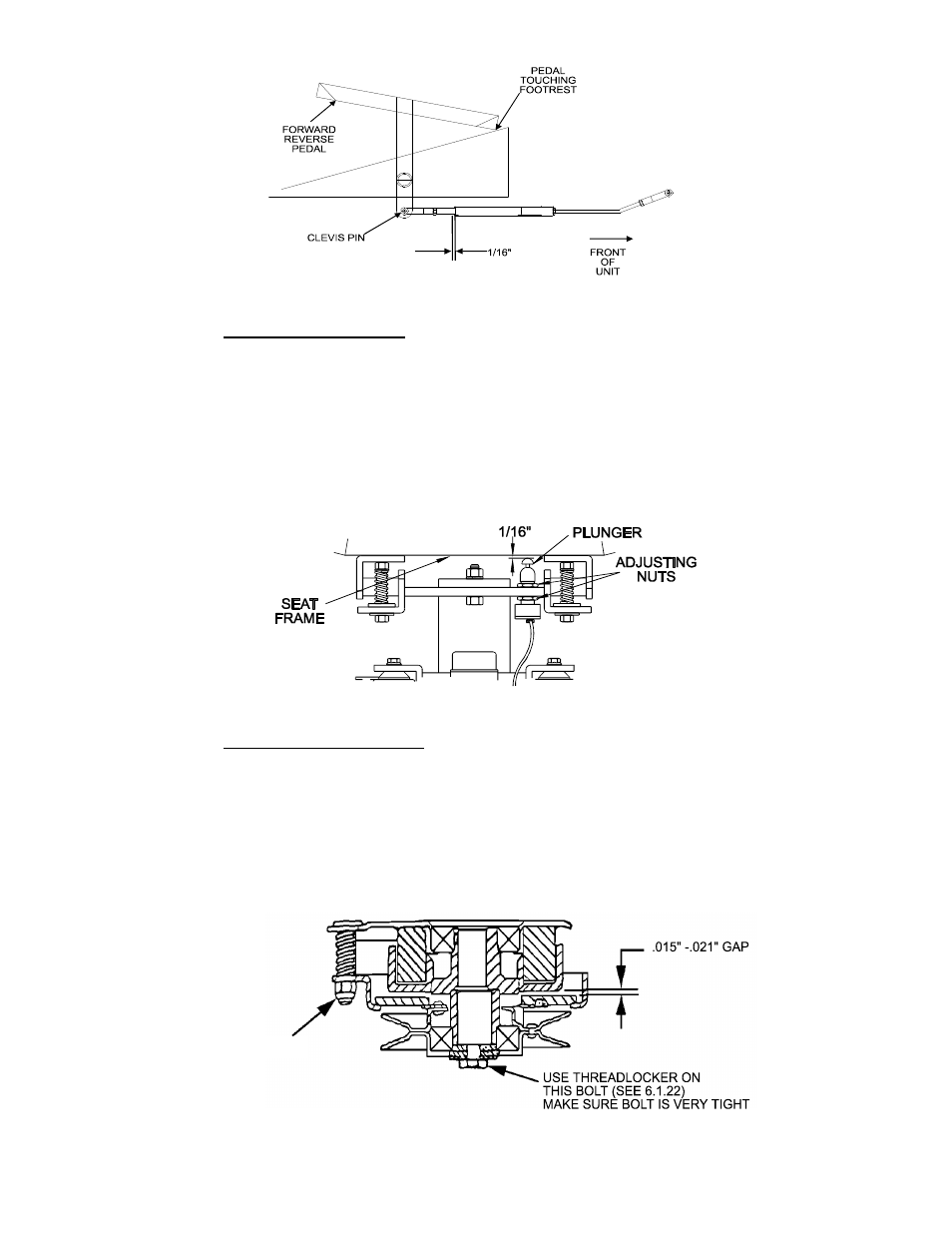 PEDAL TOUCHING FOOTREST

FORWARD REVERSE PEDAL

CLEVIS PIN

1/16"

FRONT OF UNIT

1/16"

PLUNGER

ADJUSTING NUTS

SEAT FRAME

.015" -.021" GAP

USE THREADLOCKER ON THIS BOLT (SEE 6.1.22) MAKE SURE BOLT IS VERY TIGHT